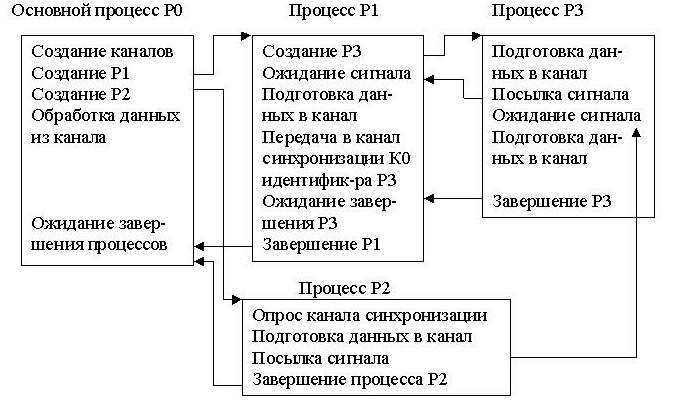 Основной процесс P0

Создание каналов
Создание P1
Создание P2
Обработка данных из канала

Ожидание завершения процессов

Процесс P1

Создание P3
Ожидание сигнала
Подготовка данных в канал
Передача в канал синхронизации K0 идентифик-ра P3
Ожидание завершения P3
Завершение P1

Процесс P3

Подготовка данных в канал
Посылка сигнала
Ожидание сигнала
Подготовка данных в канал

Завершение P3

Процесс P2

Опрос канала синхронизации
Подготовка данных в канал
Посылка сигнала
Завершение процесса P2